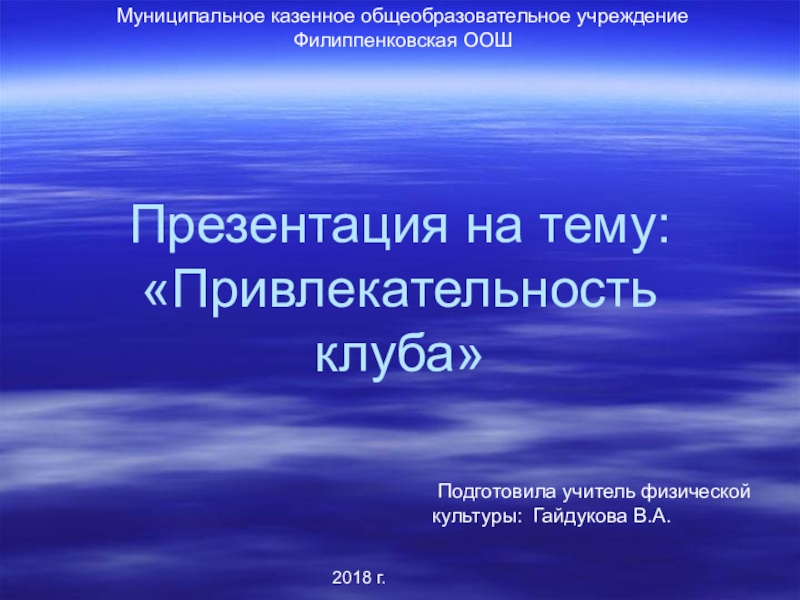 Муниципальное казенное общеобразовательное учреждение
Филиппенковская ООШ

Презентация на тему:
«Привлекательность клуба»

Подготовила учитель физической культуры: Гайдукова В.А.

2018 г.